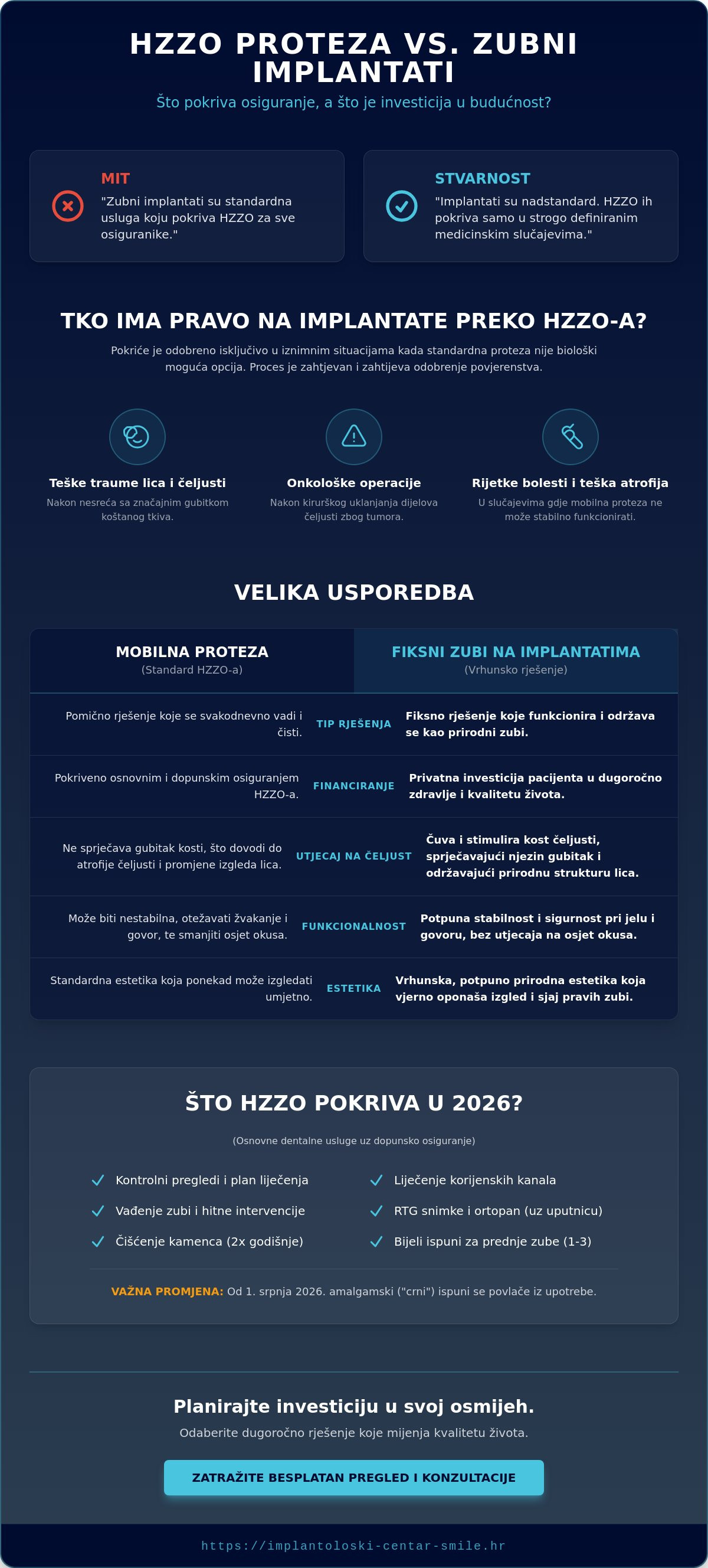 HZZO PROTEZA VS. ZUBNI IMPLANTATI

Što pokriva osiguranje, a što je investicija u budućnost?

MIT
"Zubni implantati su standardna usluga koju pokriva HZZO za sve osiguranike."

STVARNOST
"Implantati su nadstandard. HZZO ih pokriva samo u strogo definiranim medicinskim slučajevima."

TKO IMA PRAVO NA IMPLANTATE PREKO HZZO-A?

Pokriće je odobreno isključivo u iznimnim situacijama kada standardna proteza nije biološki moguća opcija. Proces je zahtjevan i zahtijeva odobrenje povjerenstva.

Teške traume lica i čeljusti
Nakon nesreća sa značajnim gubitkom koštanog tkiva.

Onkološke operacije
Nakon kirurškog uklanjanja dijelova čeljusti zbog tumora.

Rijetke bolesti i teška atrofija
U slučajevima gdje mobilna proteza ne može stabilno funkcionirati.

VELIKA USPOREDBA

| MOBILNA PROTEZA (Standard HZZO-a) | | FIKSNI ZUBI NA IMPLANTATIMA (Vrhunsko rješenje) |
|---|---|---|
| Pomično rješenje koje se svakodnevno vadi i čisti. | TIP RJEŠENJA | Fiksno rješenje koje funkcionira i održava se kao prirodni zubi. |
| Pokriveno osnovnim i dopunskim osiguranjem HZZO-a. | FINANCIRANJE | Privatna investicija pacijenta u dugoročno zdravlje i kvalitetu života. |
| Ne sprječava gubitak kosti, što dovodi do atrofije čeljusti i promjene izgleda lica. | UTJECAJ NA ČELJUST | Čuva i stimulira kost čeljusti, sprječavajući njezin gubitak i održavajući prirodnu strukturu lica. |
| Može biti nestabilna, otežavati žvakanje i govor, te smanjiti osjet okusa. | FUNKCIONALNOST | Potpuna stabilnost i sigurnost pri jelu i govoru, bez utjecaja na osjet okusa. |
| Standardna estetika koja ponekad može izgledati umjetno. | ESTETIKA | Vrhunska, potpuno prirodna estetika koja vjerno oponaša izgled i sjaj pravih zubi. |

ŠTO HZZO POKRIVA U 2026?

(Osnovne dentalne usluge uz dopunsko osiguranje)

Kontrolni pregledi i plan liječenja
Vađenje zubi i hitne intervencije
Čišćenje kamenca (2x godišnje)
Liječenje korijenskih kanala
RTG snimke i ortopan (uz uputnicu)
Bijeli ispuni za prednje zube (1-3)

VAŽNA PROMJENA: Od 1. srpnja 2026. amalgamski ("crni") ispuni se povlače iz upotrebe.

Planirajte investiciju u svoj osmijeh.

Odaberite dugoročno rješenje koje mijenja kvalitetu života.

ZATRAŽITE BESPLATAN PREGLED I KONZULTACIJE

https://implantoloski-centar-smile.hr